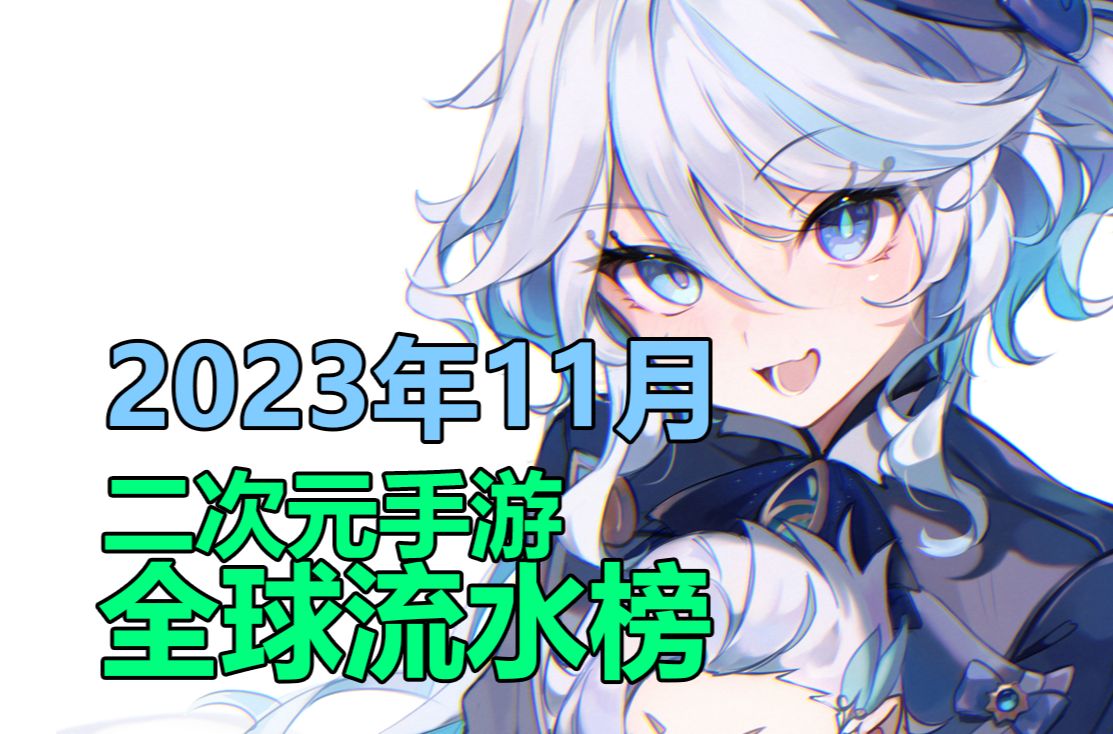 2023年11月
二次元手游
全球流水榜